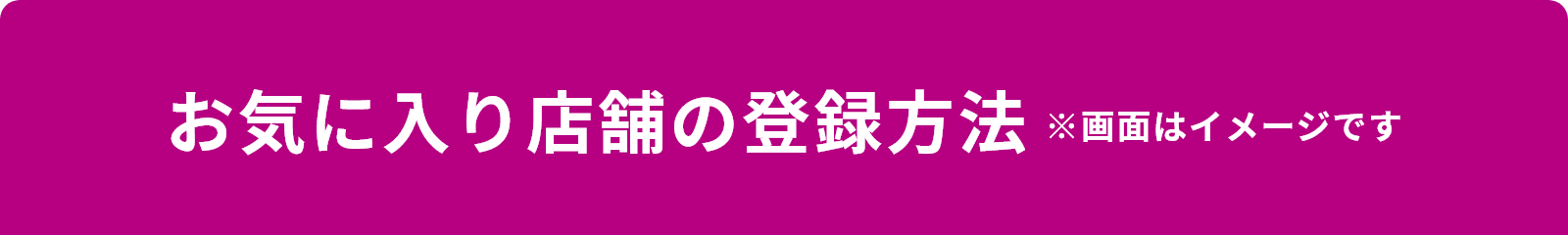 お気に入り店舗の登録方法 ※画面はイメージです